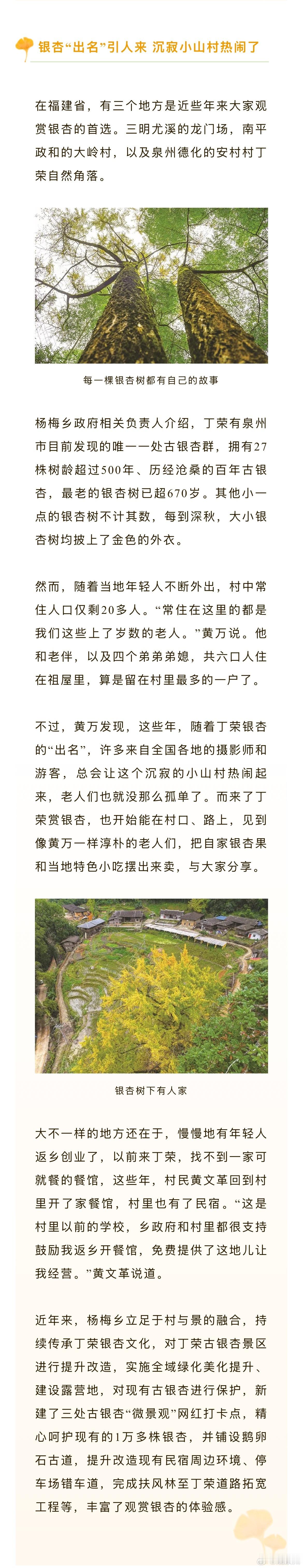 银杏“出名”引人来 沉寂小山村热闹了

在福建省，有三个地方是近些年来大家观赏银杏的首选。三明尤溪的龙门场，南平政和的大岭村，以及泉州德化的安村村丁荣自然角落。

每一棵银杏树都有自己的故事

杨梅乡政府相关负责人介绍，丁荣有泉州市目前发现的唯一一处古银杏群，拥有27株树龄超过500年、历经沧桑的百年古银杏，最老的银杏树已超670岁。其他小一点的银杏树不计其数，每到深秋，大小银杏树均披上了金色的外衣。

然而，随着当地年轻人不断外出，村中常住人口仅剩20多人。“常住在这里的都是我们这些上了岁数的老人。”黄万说。他和老伴，以及四个弟弟弟媳，共六口人住在祖屋里，算是留在村里最多的一户了。

不过，黄万发现，这些年，随着丁荣银杏的“出名”，许多来自全国各地的摄影师和游客，总会让这个沉寂的小山村热闹起来，老人们也就没那么孤单了。而来了丁荣赏银杏，也开始能在村口、路上，见到像黄万一样淳朴的老人们，把自家银杏果和当地特色小吃摆出来卖，与大家分享。

银杏树下有人家

大不一样的地方还在于，慢慢地有年轻人返乡创业了，以前来丁荣，找不到一家可就餐的餐馆，这些年，村民黄文革回到村里开了家餐馆，村里也有了民宿。“这是村里以前的学校，乡政府和村里都很支持鼓励我返乡开餐馆，免费提供了这地儿让我经营。”黄文革说道。

近年来，杨梅乡立足于村与景的融合，持续传承丁荣银杏文化，对丁荣古银杏景区进行提升改造，实施全域绿化美化提升、建设露营地，对现有古银杏进行保护，新建了三处古银杏“微景观”网红打卡点，精心呵护现有的1万多株银杏，并铺设鹅卵石古道，提升改造现有民宿周边环境、停车场错车道，完成扶风林至丁荣道路拓宽工程等，丰富了观赏银杏的体验感。